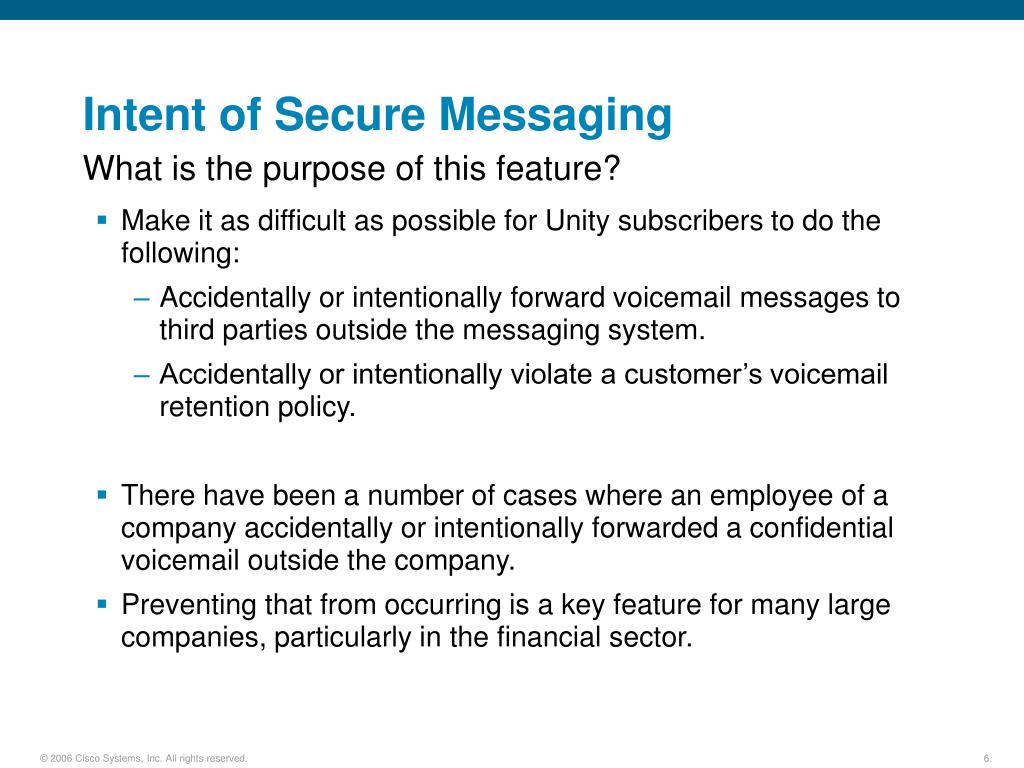 Intent of Secure Messaging

What is the purpose of this feature?

▪ Make it as difficult as possible for Unity subscribers to do the following:

– Accidentally or intentionally forward voicemail messages to third parties outside the messaging system.

– Accidentally or intentionally violate a customer's voicemail retention policy.

▪ There have been a number of cases where an employee of a company accidentally or intentionally forwarded a confidential voicemail outside the company.

▪ Preventing that from occurring is a key feature for many large companies, particularly in the financial sector.

© 2006 Cisco Systems, Inc. All rights reserved.

6